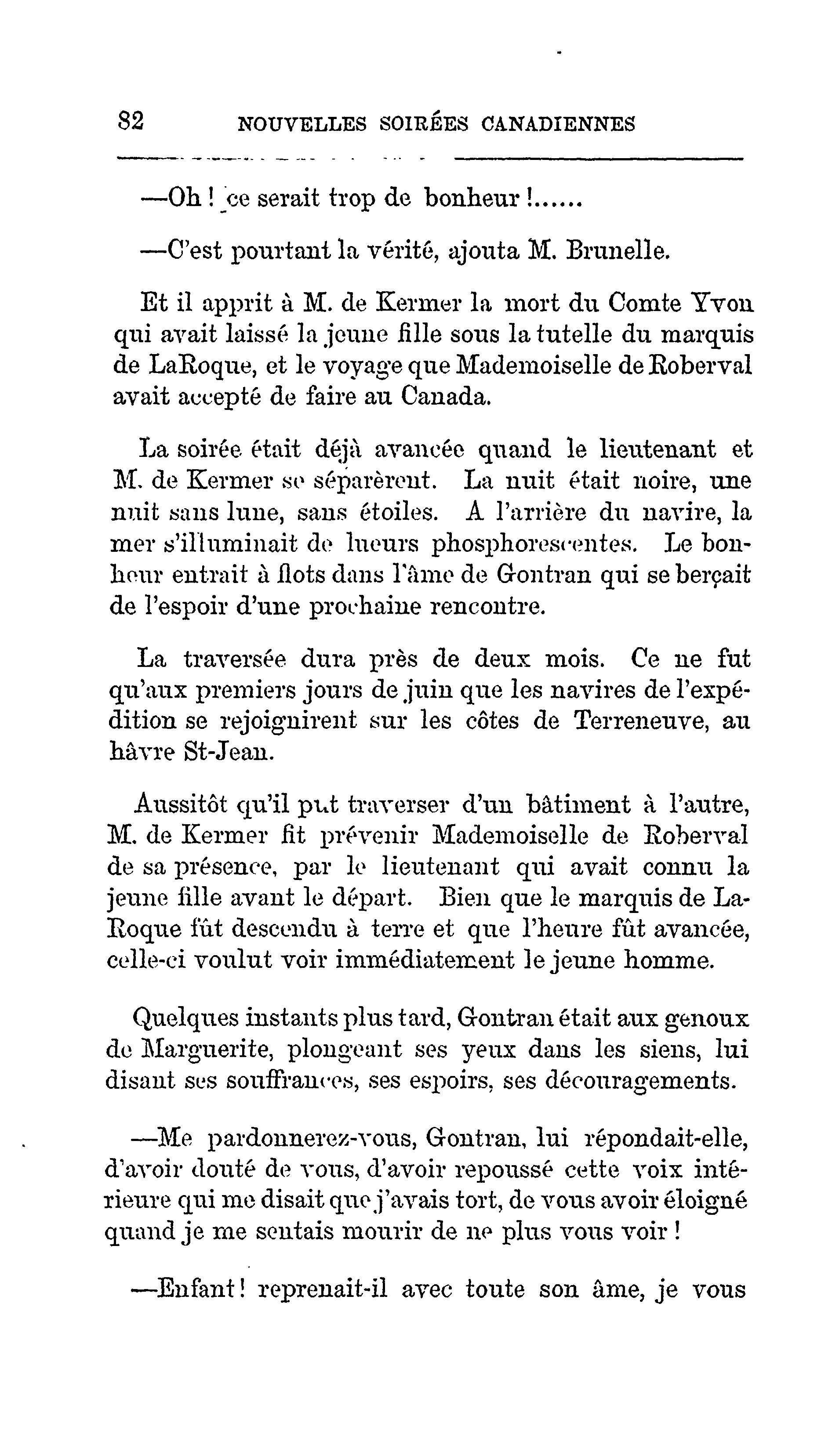 82 NOUVELLES SOIRÉES CANADIENNES

—Oh ! ce serait trop de bonheur !......

—C'est pourtant la vérité, ajouta M. Brunelle.

Et il apprit à M. de Kermer la mort du Comte Yvon qui avait laissé la jeune fille sous la tutelle du marquis de LaRoque, et le voyage que Mademoiselle de Roberval avait accepté de faire au Canada.

La soirée était déjà avancée quand le lieutenant et M. de Kermer se séparèrent. La nuit était noire, une nuit sans lune, sans étoiles. A l'arrière du navire, la mer s'illuminait de lueurs phosphorescentes. Le bonheur entrait à flots dans l'âme de Gontran qui se berçait de l'espoir d'une prochaine rencontre.

La traversée dura près de deux mois. Ce ne fut qu'aux premiers jours de juin que les navires de l'expédition se rejoignirent sur les côtes de Terreneuve, au hâvre St-Jean.

Aussitôt qu'il put traverser d'un bâtiment à l'autre, M. de Kermer fit prévenir Mademoiselle de Roberval de sa présence, par le lieutenant qui avait connu la jeune fille avant le départ. Bien que le marquis de LaRoque fût descendu à terre et que l'heure fût avancée, celle-ci voulut voir immédiatement le jeune homme.

Quelques instants plus tard, Gontran était aux genoux de Marguerite, plongeant ses yeux dans les siens, lui disant ses souffrances, ses espoirs, ses découragements.

—Me pardonnerez-vous, Gontran, lui répondait-elle, d'avoir douté de vous, d'avoir repoussé cette voix intérieure qui me disait que j'avais tort, de vous avoir éloigné quand je me sentais mourir de ne plus vous voir !

—Enfant ! reprenait-il avec toute son âme, je vous